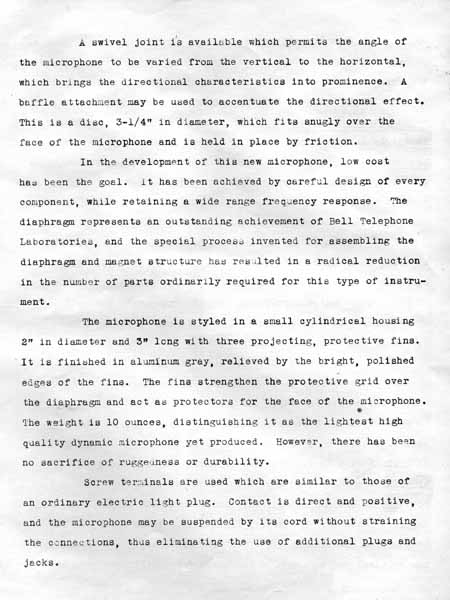 A swivel joint is available which permits the angle of the microphone to be varied from the vertical to the horizontal, which brings the directional characteristics into prominence. A baffle attachment may be used to accentuate the directional effect. This is a disc, 3-1/4" in diameter, which fits snugly over the face of the microphone and is held in place by friction.

In the development of this new microphone, low cost has been the goal. It has been achieved by careful design of every component, while retaining a wide range frequency response. The diaphragm represents an outstanding achievement of Bell Telephone Laboratories, and the special process invented for assembling the diaphragm and magnet structure has resulted in a radical reduction in the number of parts ordinarily required for this type of instrument.

The microphone is styled in a small cylindrical housing 2" in diameter and 3" long with three projecting, protective fins. It is finished in aluminum gray, relieved by the bright, polished edges of the fins. The fins strengthen the protective grid over the diaphragm and act as protectors for the face of the microphone. The weight is 10 ounces, distinguishing it as the lightest high quality dynamic microphone yet produced. However, there has been no sacrifice of ruggedness or durability.

Screw terminals are used which are similar to those of an ordinary electric light plug. Contact is direct and positive, and the microphone may be suspended by its cord without straining the connections, thus eliminating the use of additional plugs and jacks.